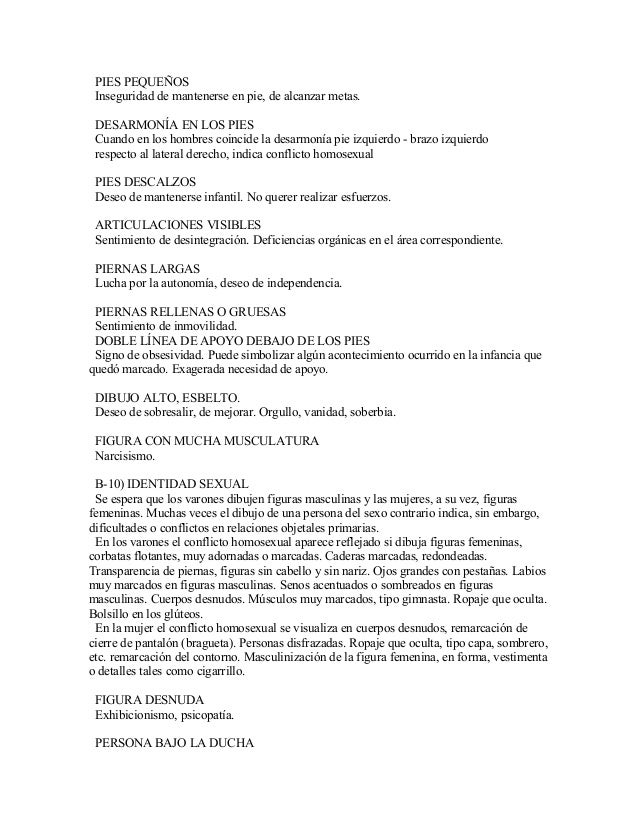 PIES PEQUEÑOS
Inseguridad de mantenerse en pie, de alcanzar metas.

DESARMONÍA EN LOS PIES
Cuando en los hombres coincide la desarmonía pie izquierdo - brazo izquierdo respecto al lateral derecho, indica conflicto homosexual

PIES DESCALZOS
Deseo de mantenerse infantil. No querer realizar esfuerzos.

ARTICULACIONES VISIBLES
Sentimiento de desintegración. Deficiencias orgánicas en el área correspondiente.

PIERNAS LARGAS
Lucha por la autonomía, deseo de independencia.

PIERNAS RELLENAS O GRUESAS
Sentimiento de inmovilidad.
DOBLE LÍNEA DE APOYO DEBAJO DE LOS PIES
Signo de obsesividad. Puede simbolizar algún acontecimiento ocurrido en la infancia que quedó marcado. Exagerada necesidad de apoyo.

DIBUJO ALTO, ESBELTO.
Deseo de sobresalir, de mejorar. Orgullo, vanidad, soberbia.

FIGURA CON MUCHA MUSCULATURA
Narcisismo.

B-10) IDENTIDAD SEXUAL
Se espera que los varones dibujen figuras masculinas y las mujeres, a su vez, figuras femeninas. Muchas veces el dibujo de una persona del sexo contrario indica, sin embargo, dificultades o conflictos en relaciones objetales primarias.
En los varones el conflicto homosexual aparece reflejado si dibuja figuras femeninas, corbatas flotantes, muy adornadas o marcadas. Caderas marcadas, redondeadas. Transparencia de piernas, figuras sin cabello y sin nariz. Ojos grandes con pestañas. Labios muy marcados en figuras masculinas. Senos acentuados o sombreados en figuras masculinas. Cuerpos desnudos. Músculos muy marcados, tipo gimnasta. Ropaje que oculta. Bolsillo en los glúteos.
En la mujer el conflicto homosexual se visualiza en cuerpos desnudos, remarcación de cierre de pantalón (bragueta). Personas disfrazadas. Ropaje que oculta, tipo capa, sombrero, etc. remarcación del contorno. Masculinización de la figura femenina, en forma, vestimenta o detalles tales como cigarrillo.

FIGURA DESNUDA
Exhibicionismo, psicopatía.

PERSONA BAJO LA DUCHA